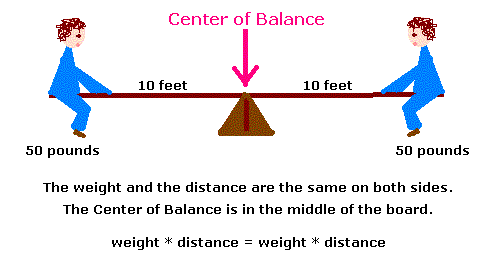 Center of Balance

10 feet

10 feet

50 pounds

50 pounds

The weight and the distance are the same on both sides.
The Center of Balance is in the middle of the board.

weight * distance = weight * distance